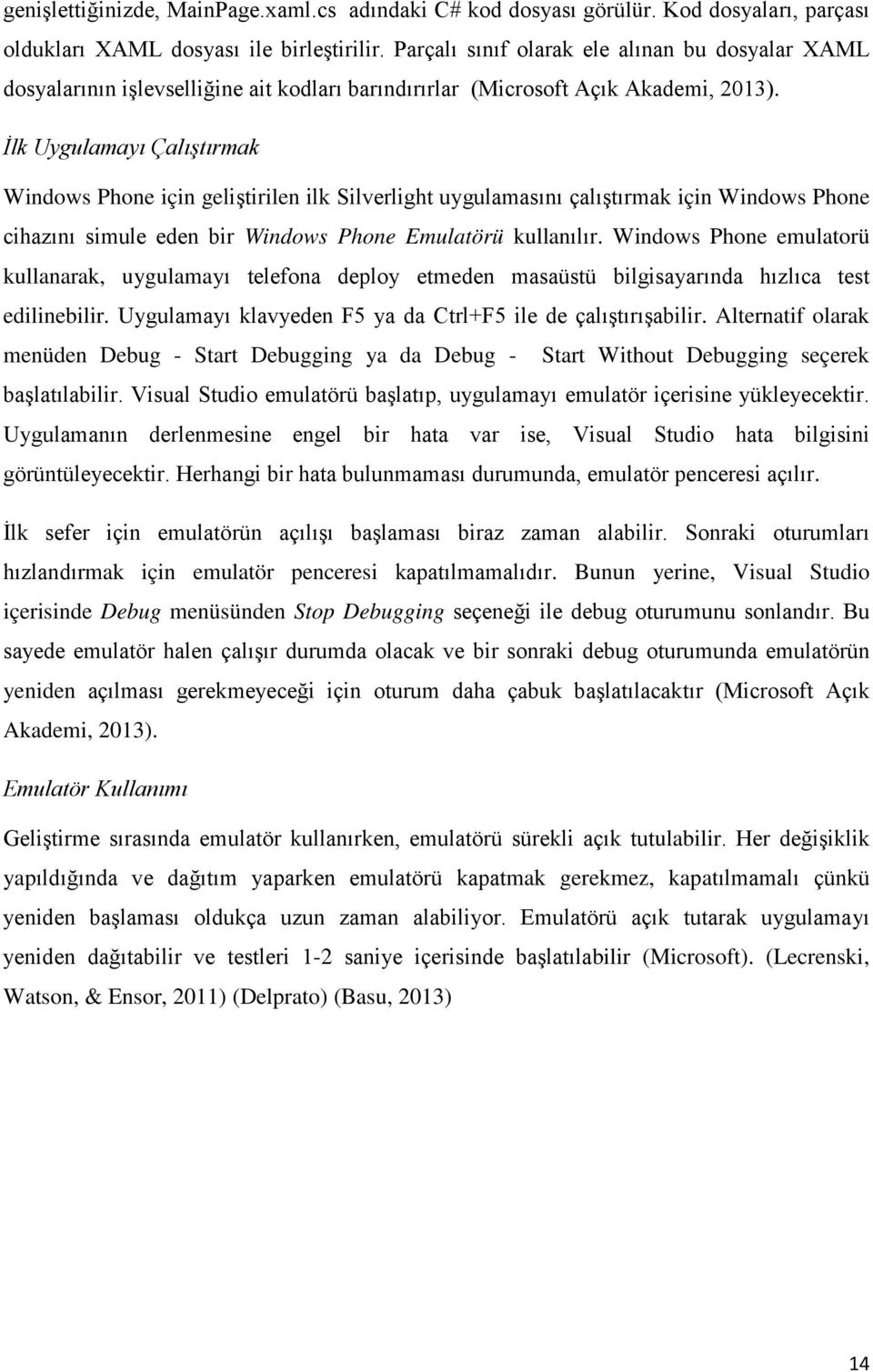 genişlettiğinizde, MainPage.xaml.cs adındaki C# kod dosyası görülür. Kod dosyaları, parçası oldukları XAML dosyası ile birleştirilir. Parçalı sınıf olarak ele alınan bu dosyalar XAML dosyalarının işlevselliğine ait kodları barındırırlar (Microsoft Açık Akademi, 2013).

İlk Uygulamayı Çalıştırmak

Windows Phone için geliştirilen ilk Silverlight uygulamasını çalıştırmak için Windows Phone cihazını simule eden bir Windows Phone Emulatörü kullanılır. Windows Phone emulatorü kullanarak, uygulamayı telefona deploy etmeden masaüstü bilgisayarında hızlıca test edilinebilir. Uygulamayı klavyeden F5 ya da Ctrl+F5 ile de çalıştırışabilir. Alternatif olarak menüden Debug - Start Debugging ya da Debug - Start Without Debugging seçerek başlatılabilir. Visual Studio emulatörü başlatıp, uygulamayı emulatör içerisine yükleyecektir. Uygulamanın derlenmesine engel bir hata var ise, Visual Studio hata bilgisini görüntüleyecektir. Herhangi bir hata bulunmaması durumunda, emulatör penceresi açılır.

İlk sefer için emulatörün açılışı başlaması biraz zaman alabilir. Sonraki oturumları hızlandırmak için emulatör penceresi kapatılmamalıdır. Bunun yerine, Visual Studio içerisinde Debug menüsünden Stop Debugging seçeneği ile debug oturumunu sonlandır. Bu sayede emulatör halen çalışır durumda olacak ve bir sonraki debug oturumunda emulatörün yeniden açılması gerekmeyeceği için oturum daha çabuk başlatılacaktır (Microsoft Açık Akademi, 2013).

Emulatör Kullanımı

Geliştirme sırasında emulatör kullanırken, emulatörü sürekli açık tutulabilir. Her değişiklik yapıldığında ve dağıtım yaparken emulatörü kapatmak gerekmez, kapatılmamalı çünkü yeniden başlaması oldukça uzun zaman alabiliyor. Emulatörü açık tutarak uygulamayı yeniden dağıtabilir ve testleri 1-2 saniye içerisinde başlatılabilir (Microsoft). (Lecrenski, Watson, & Ensor, 2011) (Delprato) (Basu, 2013)

14